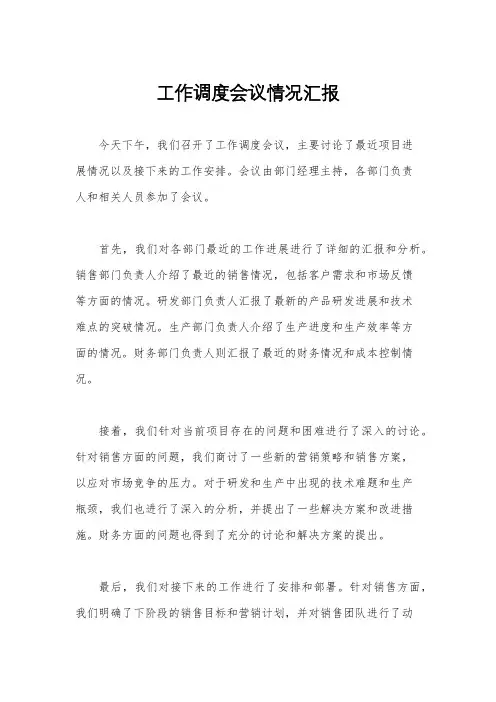 工作调度会议情况汇报

今天下午，我们召开了工作调度会议，主要讨论了最近项目进展情况以及接下来的工作安排。会议由部门经理主持，各部门负责人和相关人员参加了会议。

首先，我们对各部门最近的工作进展进行了详细的汇报和分析。销售部门负责人介绍了最近的销售情况，包括客户需求和市场反馈等方面的情况。研发部门负责人汇报了最新的产品研发进展和技术难点的突破情况。生产部门负责人介绍了生产进度和生产效率等方面的情况。财务部门负责人则汇报了最近的财务情况和成本控制情况。

接着，我们针对当前项目存在的问题和困难进行了深入的讨论。针对销售方面的问题，我们商讨了一些新的营销策略和销售方案，以应对市场竞争的压力。对于研发和生产中出现的技术难题和生产瓶颈，我们也进行了深入的分析，并提出了一些解决方案和改进措施。财务方面的问题也得到了充分的讨论和解决方案的提出。

最后，我们对接下来的工作进行了安排和部署。针对销售方面，我们明确了下阶段的销售目标和营销计划，并对销售团队进行了动